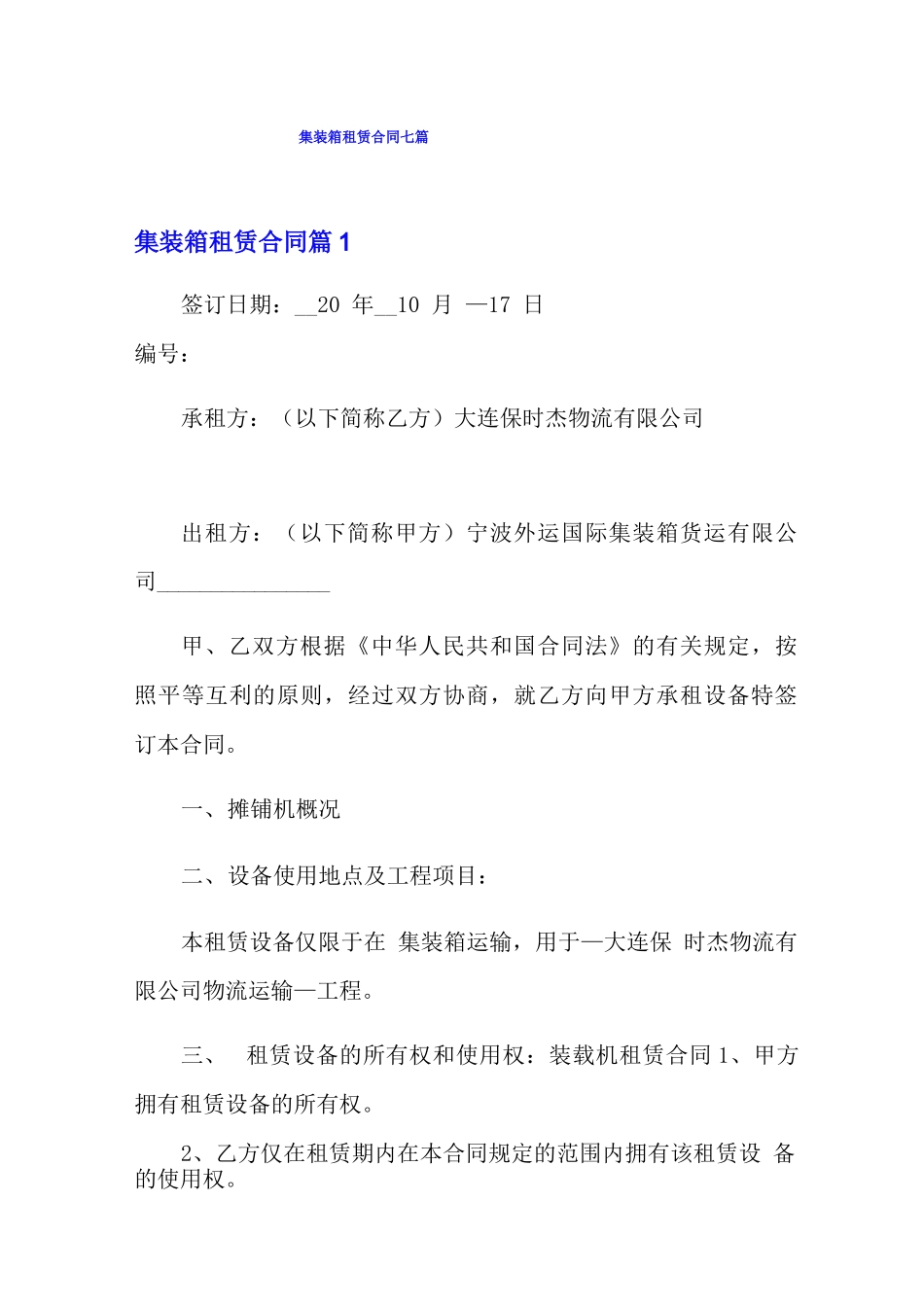 集装箱租赁合同七篇

集装箱租赁合同篇 1

签订日期：__20 年__10 月 —17 日

编号：

承租方：（以下简称乙方）大连保时杰物流有限公司

出租方：（以下简称甲方）宁波外运国际集装箱货运有限公司_______________

甲、乙双方根据《中华人民共和国合同法》的有关规定，按照平等互利的原则，经过双方协商，就乙方向甲方承租设备特签订本合同。

一、摊铺机概况

二、设备使用地点及工程项目：

本租赁设备仅限于在 集装箱运输，用于—大连保 时杰物流有限公司物流运输—工程。

三、 租赁设备的所有权和使用权：装载机租赁合同 1、甲方拥有租赁设备的所有权。

2、乙方仅在租赁期内在本合同规定的范围内拥有该租赁设 备的使用权。